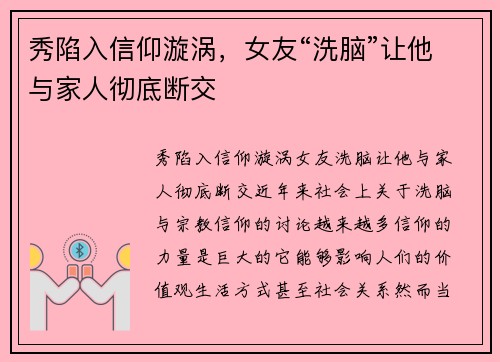 秀陷入信仰漩涡，女友“洗脑”让他与家人彻底断交

秀陷入信仰漩涡女友洗脑让他与家人彻底断交近年来社会上关于洗脑与宗教信仰的讨论越来越多信仰的力量是巨大的它能够影响人们的价值观生活方式甚至社会关系然而当